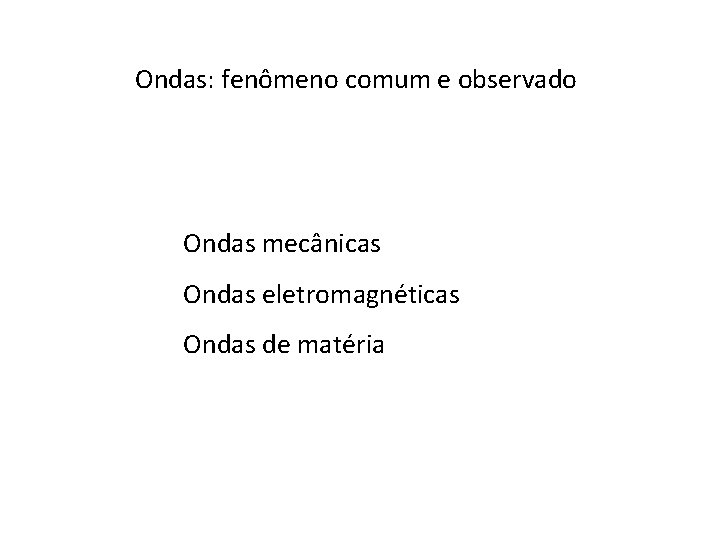 Ondas: fenômeno comum e observado

Ondas mecânicas

Ondas eletromagnéticas

Ondas de matéria